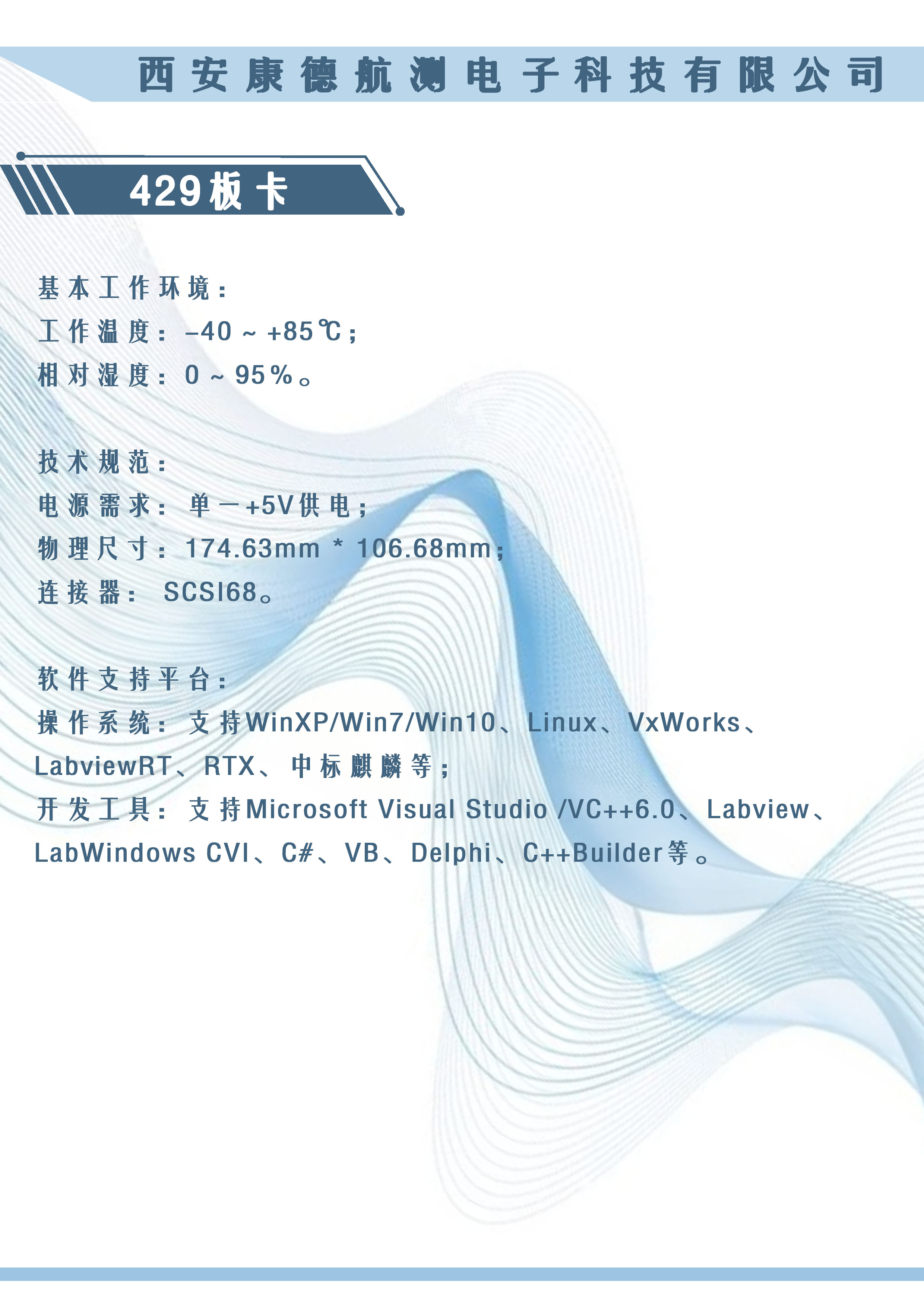 西安康德航测电子科技有限公司

429板卡

基本工作环境：

工作温度：-40～+85℃；

相对湿度：0～95%。

技术规范：

电源需求：单一+5V供电；

物理尺寸：174.63mm * 106.68mm；

连接器：SCSI68。

软件支持平台：

操作系统：支持WinXP/Win7/Win10、Linux、VxWorks、LabviewRT、RTX、中标麒麟等；

开发工具：支持Microsoft Visual Studio /VC++6.0、Labview、LabWindows CVI、C#、VB、Delphi、C++Builder等。